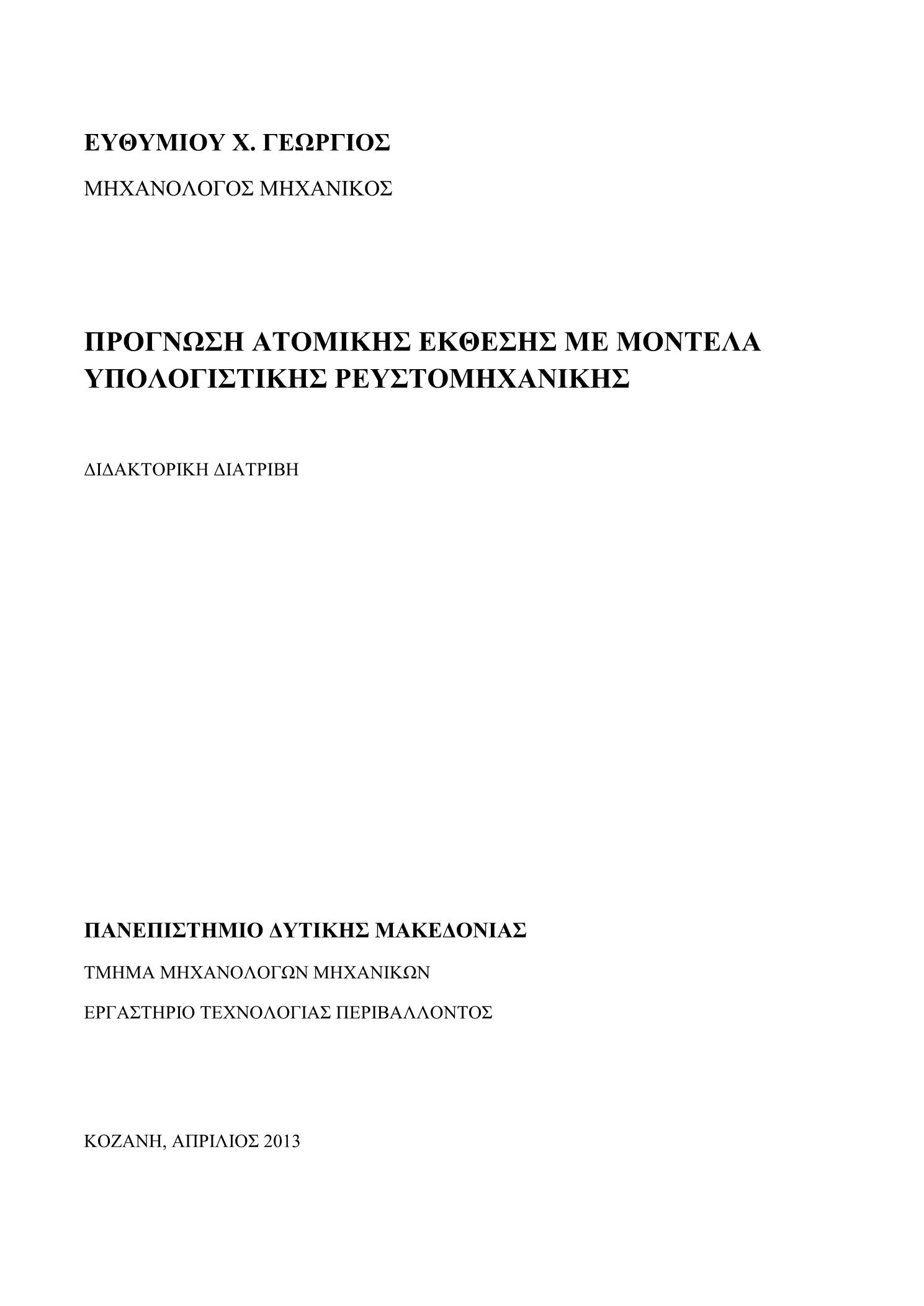 ΕΥΘΥΜΙΟΥ Χ. ΓΕΩΡΓΙΟΣ

ΜΗΧΑΝΟΛΟΓΟΣ ΜΗΧΑΝΙΚΟΣ

ΠΡΟΓΝΩΣΗ ΑΤΟΜΙΚΗΣ ΕΚΘΕΣΗΣ ΜΕ ΜΟΝΤΕΛΑ ΥΠΟΛΟΓΙΣΤΙΚΗΣ ΡΕΥΣΤΟΜΗΧΑΝΙΚΗΣ

ΔΙΔΑΚΤΟΡΙΚΗ ΔΙΑΤΡΙΒΗ

ΠΑΝΕΠΙΣΤΗΜΙΟ ΔΥΤΙΚΗΣ ΜΑΚΕΔΟΝΙΑΣ

ΤΜΗΜΑ ΜΗΧΑΝΟΛΟΓΩΝ ΜΗΧΑΝΙΚΩΝ

ΕΡΓΑΣΤΗΡΙΟ ΤΕΧΝΟΛΟΓΙΑΣ ΠΕΡΙΒΑΛΛΟΝΤΟΣ

ΚΟΖΑΝΗ, ΑΠΡΙΛΙΟΣ 2013